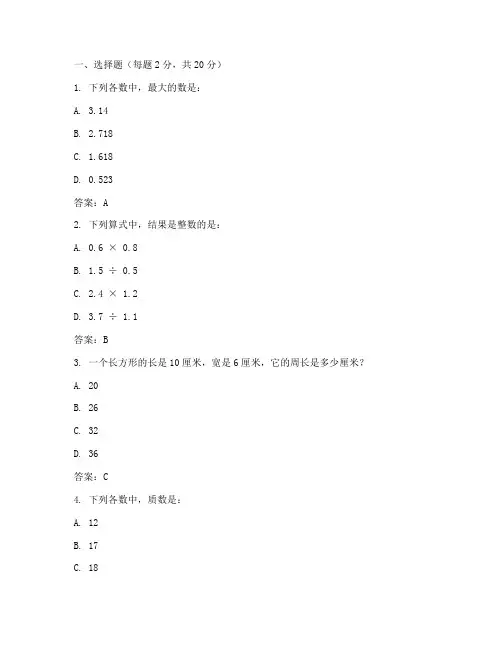 一、选择题（每题 2 分，共 20 分）

1. 下列各数中，最大的数是：

A. 3.14

B. 2.718

C. 1.618

D. 0.523

答案：A

2. 下列算式中，结果是整数的是：

A. $0.6 \times 0.8$

B. $1.5 \div 0.5$

C. $2.4 \times 1.2$

D. $3.7 \div 1.1$

答案：B

3. 一个长方形的长是 10 厘米，宽是 6 厘米，它的周长是多少厘米？

A. 20

B. 26

C. 32

D. 36

答案：C

4. 下列各数中，质数是：

A. 12

B. 17

C. 18